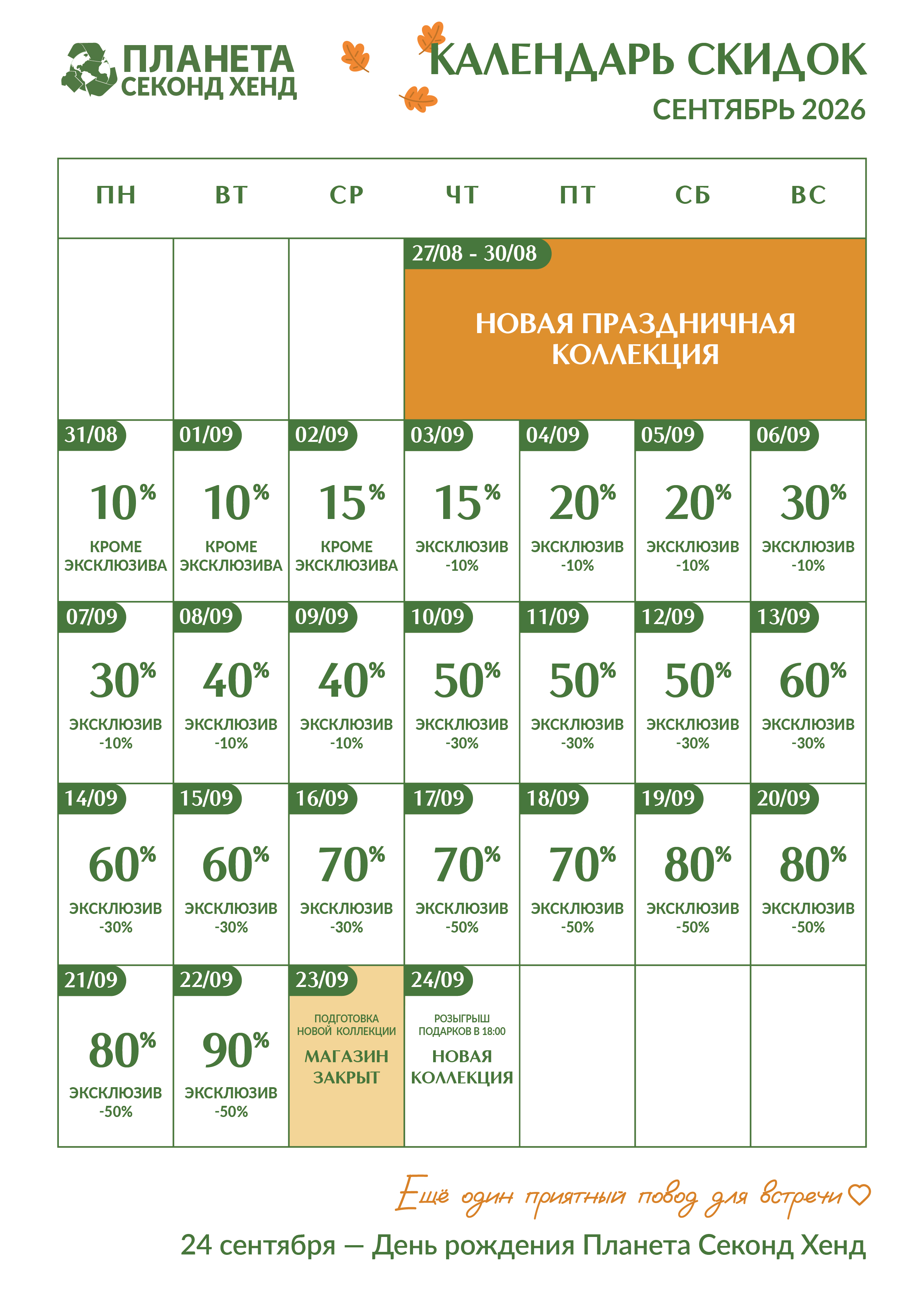 ПЛАНЕТА
СЕКОНД ХЕНД

КАЛЕНДАРЬ СКИДОК
СЕНТЯБРЬ 2026

| ПН | ВТ | СР | ЧТ | ПТ | СБ | ВС |
|---|---|---|---|---|---|---|
| | | | 27/08 - 30/08 НОВАЯ ПРАЗДНИЧНАЯ КОЛЛЕКЦИЯ | | | |
| 31/08 10% КРОМЕ ЭКСКЛЮЗИВА | 01/09 10% КРОМЕ ЭКСКЛЮЗИВА | 02/09 15% КРОМЕ ЭКСКЛЮЗИВА | 03/09 15% ЭКСКЛЮЗИВ -10% | 04/09 20% ЭКСКЛЮЗИВ -10% | 05/09 20% ЭКСКЛЮЗИВ -10% | 06/09 30% ЭКСКЛЮЗИВ -10% |
| 07/09 30% ЭКСКЛЮЗИВ -10% | 08/09 40% ЭКСКЛЮЗИВ -10% | 09/09 40% ЭКСКЛЮЗИВ -10% | 10/09 50% ЭКСКЛЮЗИВ -30% | 11/09 50% ЭКСКЛЮЗИВ -30% | 12/09 50% ЭКСКЛЮЗИВ -30% | 13/09 60% ЭКСКЛЮЗИВ -30% |
| 14/09 60% ЭКСКЛЮЗИВ -30% | 15/09 60% ЭКСКЛЮЗИВ -30% | 16/09 70% ЭКСКЛЮЗИВ -30% | 17/09 70% ЭКСКЛЮЗИВ -50% | 18/09 70% ЭКСКЛЮЗИВ -50% | 19/09 80% ЭКСКЛЮЗИВ -50% | 20/09 80% ЭКСКЛЮЗИВ -50% |
| 21/09 80% ЭКСКЛЮЗИВ -50% | 22/09 90% ЭКСКЛЮЗИВ -50% | 23/09 ПОДГОТОВКА НОВОЙ КОЛЛЕКЦИИ МАГАЗИН ЗАКРЫТ | 24/09 РОЗЫГРЫШ ПОДАРКОВ В 18:00 НОВАЯ КОЛЛЕКЦИЯ | | | |

Ещё один приятный повод для встречи

24 сентября — День рождения Планета Секонд Хенд